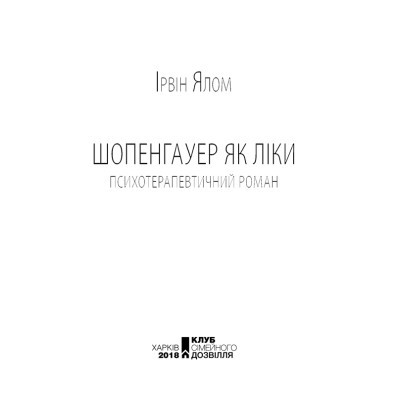 Ірвін Ялом

ШОПЕНГАУЕР ЯК ЛІКИ
ПСИХОТЕРАПЕВТИЧНИЙ РОМАН

ХАРКІВ
2018

КЛУБ
СІМЕЙНОГО
ДОЗВІЛЛЯ